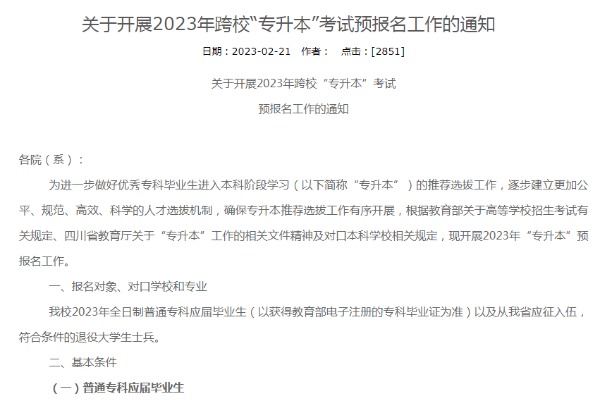 关于开展2023年跨校“专升本”考试预报名工作的通知

日期：2023-02-21 作者： 点击：[2851]

关于开展2023年跨校“专升本”考试

预报名工作的通知

各院（系）：

为进一步做好优秀专科毕业生进入本科阶段学习（以下简称“专升本”）的推荐选拔工作，逐步建立更加公平、规范、高效、科学的人才选拔机制，确保专升本推荐选拔工作有序开展，根据教育部关于高等学校招生考试有关规定、四川省教育厅关于“专升本”工作的相关文件精神及对口本科学校相关规定，现开展2023年“专升本”预报名工作。

一、报名对象、对口学校和专业

我校2023年全日制普通专科应届毕业生（以获得教育部电子注册的专科毕业证为准）以及从我省应征入伍，符合条件的退役大学生士兵。

二、基本条件

（一）普通专科应届毕业生